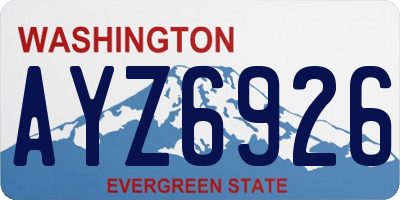 WASHINGTON

AYZ6926

EVERGREEN STATE